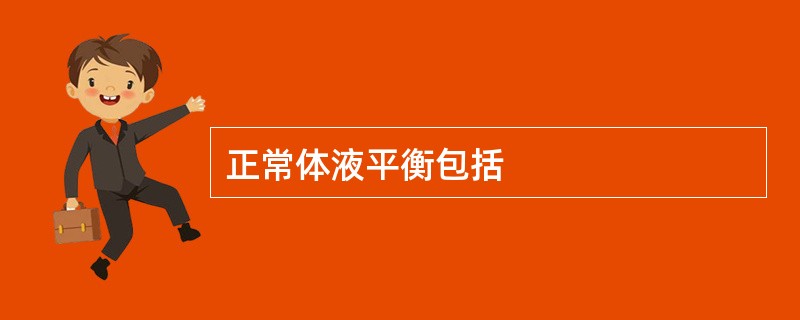 正常体液平衡包括